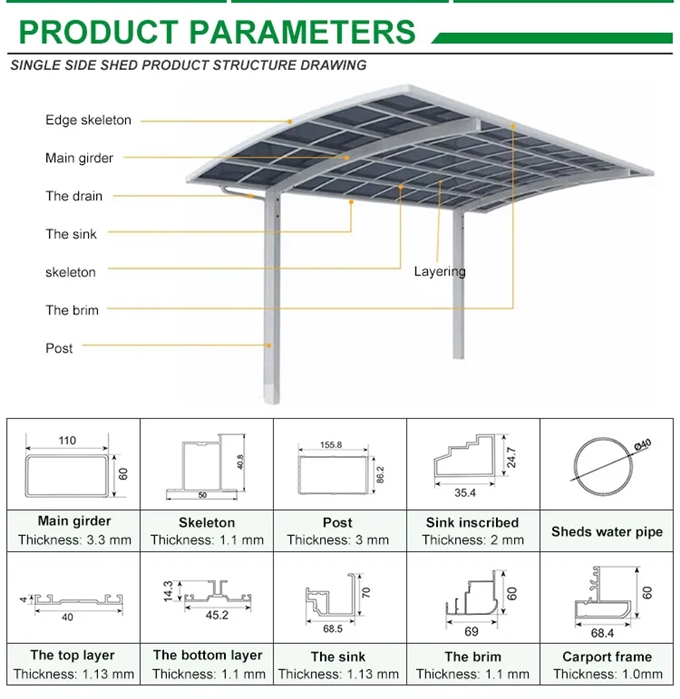 PRODUCT PARAMETERS

SINGLE SIDE SHED PRODUCT STRUCTURE DRAWING

Edge skeleton
Main girder
The drain
The sink
skeleton
The brim
Post
Layering

| 110 60 | 40.8 50 | 155.8 86.2 | 24.7 35.4 | Ø40 |
|---|---|---|---|---|
| Main girder Thickness: 3.3 mm | Skeleton Thickness: 1.1 mm | Post Thickness: 3 mm | Sink inscribed Thickness: 2 mm | Sheds water pipe |
| 4 40 | 14.3 45.2 | 70 68.5 | 60 69 | 60 68.4 |
| The top layer Thickness: 1.13 mm | The bottom layer Thickness: 1.1 mm | The sink Thickness: 1.13 mm | The brim Thickness: 1.1 mm | Carport frame Thickness: 1.0mm |